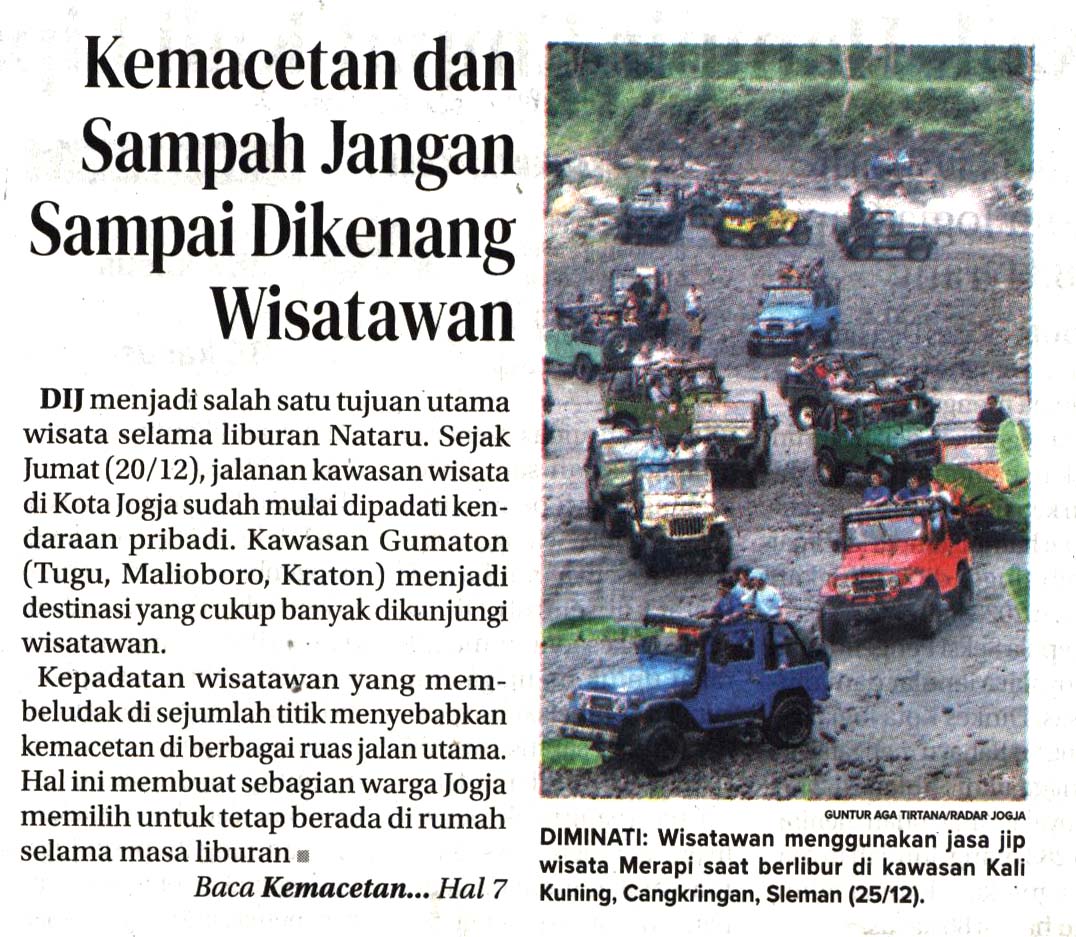 Kemacetan dan Sampah Jangan Sampai Dikenang Wisatawan

DIJ menjadi salah satu tujuan utama wisata selama liburan Nataru. Sejak Jumat (20/12), jalanan kawasan wisata di Kota Jogja sudah mulai dipadati kendaraan pribadi. Kawasan Gumaton (Tugu, Malioboro, Kraton) menjadi destinasi yang cukup banyak dikunjungi wisatawan.

Kepadatan wisatawan yang membeludak di sejumlah titik menyebabkan kemacetan di berbagai ruas jalan utama. Hal ini membuat sebagian warga Jogja memilih untuk tetap berada di rumah selama masa liburan

Baca Kemacetan... Hal 7

GUNTUR AGA TIRTANA/RADAR JOGJA

DIMINATI: Wisatawan menggunakan jasa jip wisata Merapi saat berlibur di kawasan Kali Kuning, Cangkringan, Sleman (25/12).